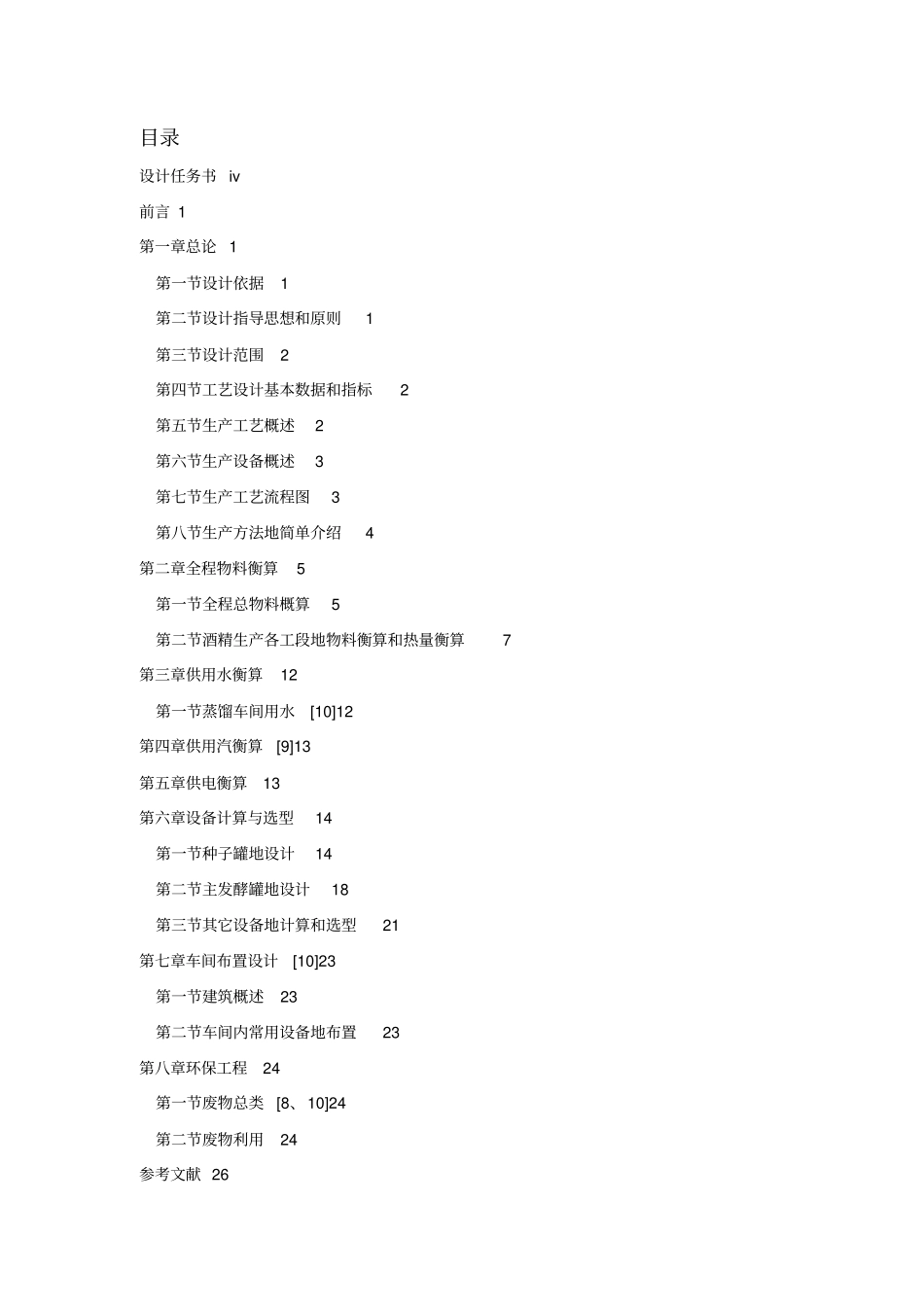 目录

设计任务书 iv

前言 1

第一章总论 1

第一节设计依据 1

第二节设计指导思想和原则 1

第三节设计范围 2

第四节工艺设计基本数据和指标 2

第五节生产工艺概述 2

第六节生产设备概述 3

第七节生产工艺流程图 3

第八节生产方法地简单介绍 4

第二章全程物料衡算 5

第一节全程总物料概算 5

第二节酒精生产各工段地物料衡算和热量衡算 7

第三章供用水衡算 12

第一节蒸馏车间用水 [10]12

第四章供用汽衡算 [9]13

第五章供电衡算 13

第六章设备计算与选型 14

第一节种子罐地设计 14

第二节主发酵罐地设计 18

第三节其它设备地计算和选型 21

第七章车间布置设计 [10]23

第一节建筑概述 23

第二节车间内常用设备地布置 23

第八章环保工程 24

第一节废物总类 [8、10]24

第二节废物利用 24

参考文献 26